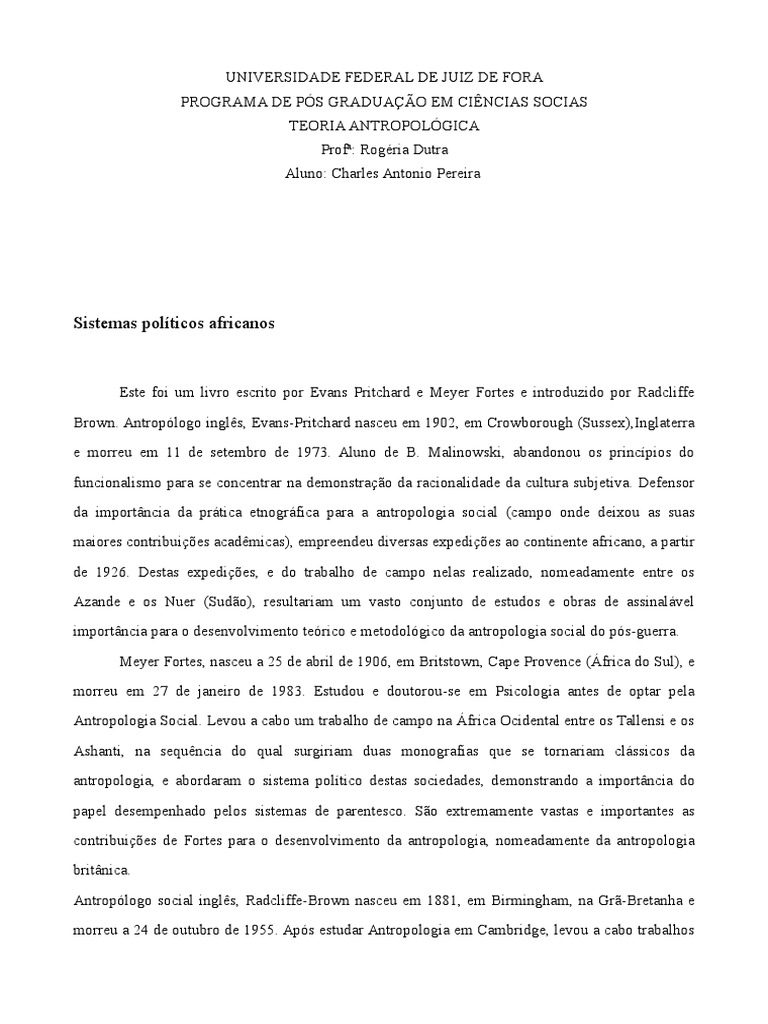 UNIVERSIDADE FEDERAL DE JUIZ DE FORA
PROGRAMA DE PÓS GRADUAÇÃO EM CIÊNCIAS SOCIAS
TEORIA ANTROPOLÓGICA
Profª: Rogéria Dutra
Aluno: Charles Antonio Pereira

Sistemas políticos africanos

Este foi um livro escrito por Evans Pritchard e Meyer Fortes e introduzido por Radcliffe Brown. Antropólogo inglês, Evans-Pritchard nasceu em 1902, em Crowborough (Sussex),Inglaterra e morreu em 11 de setembro de 1973. Aluno de B. Malinowski, abandonou os princípios do funcionalismo para se concentrar na demonstração da racionalidade da cultura subjetiva. Defensor da importância da prática etnográfica para a antropologia social (campo onde deixou as suas maiores contribuições acadêmicas), empreendeu diversas expedições ao continente africano, a partir de 1926. Destas expedições, e do trabalho de campo nelas realizado, nomeadamente entre os Azande e os Nuer (Sudão), resultariam um vasto conjunto de estudos e obras de assinalável importância para o desenvolvimento teórico e metodológico da antropologia social do pós-guerra.

Meyer Fortes, nasceu a 25 de abril de 1906, em Britstown, Cape Provence (África do Sul), e morreu em 27 de janeiro de 1983. Estudou e doutorou-se em Psicologia antes de optar pela Antropologia Social. Levou a cabo um trabalho de campo na África Ocidental entre os Tallensi e os Ashanti, na sequência do qual surgiriam duas monografias que se tornariam clássicos da antropologia, e abordaram o sistema político destas sociedades, demonstrando a importância do papel desempenhado pelos sistemas de parentesco. São extremamente vastas e importantes as contribuições de Fortes para o desenvolvimento da antropologia, nomeadamente da antropologia britânica.

Antropólogo social inglês, Radcliffe-Brown nasceu em 1881, em Birmingham, na Grã-Bretanha e morreu a 24 de outubro de 1955. Após estudar Antropologia em Cambridge, levou a cabo trabalhos